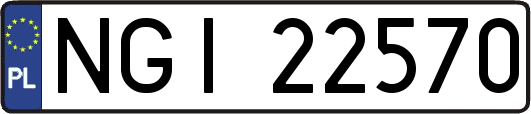 PL
NGI 22570